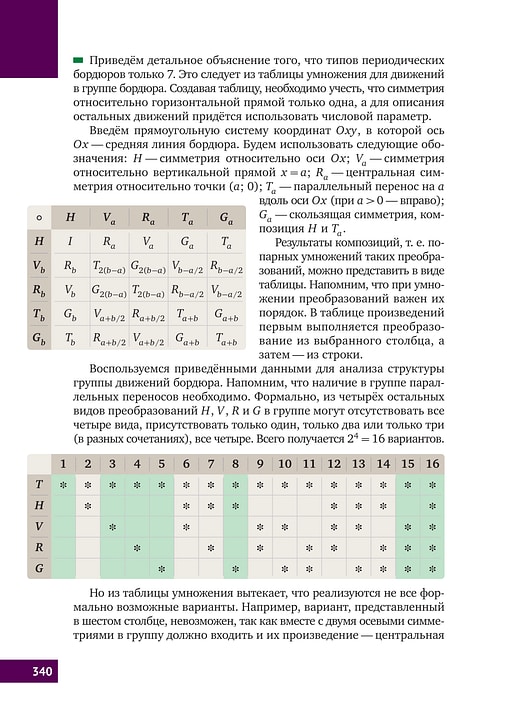 Приведём детальное объяснение того, что типов периодических бордюров только 7. Это следует из таблицы умножения для движений в группе бордюра. Создавая таблицу, необходимо учесть, что симметрия относительно горизонтальной прямой только одна, а для описания остальных движений придётся использовать числовой параметр.

Введём прямоугольную систему координат $Oxy$, в которой ось $Ox$ — средняя линия бордюра. Будем использовать следующие обозначения: $H$ — симметрия относительно оси $Ox$; $V_a$ — симметрия относительно вертикальной прямой $x = a$; $R_a$ — центральная симметрия относительно точки $(a; 0)$; $T_a$ — параллельный перенос на $a$ вдоль оси $Ox$ (при $a > 0$ — вправо); $G_a$ — скользящая симметрия, композиция $H$ и $T_a$.

| $\circ$ | $H$ | $V_a$ | $R_a$ | $T_a$ | $G_a$ |
|---|---|---|---|---|---|
| $H$ | $I$ | $R_a$ | $V_a$ | $G_a$ | $T_a$ |
| $V_b$ | $R_b$ | $T_{2(b-a)}$ | $G_{2(b-a)}$ | $V_{b-a/2}$ | $R_{b-a/2}$ |
| $R_b$ | $V_b$ | $G_{2(b-a)}$ | $T_{2(b-a)}$ | $R_{b-a/2}$ | $V_{b-a/2}$ |
| $T_b$ | $G_b$ | $V_{a+b/2}$ | $R_{a+b/2}$ | $T_{a+b}$ | $G_{a+b}$ |
| $G_b$ | $T_b$ | $R_{a+b/2}$ | $V_{a+b/2}$ | $G_{a+b}$ | $T_{a+b}$ |

Результаты композиций, т. е. попарных умножений таких преобразований, можно представить в виде таблицы. Напомним, что при умножении преобразований важен их порядок. В таблице произведений первым выполняется преобразование из выбранного столбца, а затем — из строки.

Воспользуемся приведёнными данными для анализа структуры группы движений бордюра. Напомним, что наличие в группе параллельных переносов необходимо. Формально, из четырёх остальных видов преобразований $H$, $V$, $R$ и $G$ в группе могут отсутствовать все четыре вида, присутствовать только один, только два или только три (в разных сочетаниях), все четыре. Всего получается $2^4 = 16$ вариантов.

| | 1 | 2 | 3 | 4 | 5 | 6 | 7 | 8 | 9 | 10 | 11 | 12 | 13 | 14 | 15 | 16 |
|---|---|---|---|---|---|---|---|---|---|---|---|---|---|---|---|---|
| $T$ | * | * | * | * | * | * | * | * | * | * | * | * | * | * | * | * |
| $H$ | | * | | | | * | * | * | | | | * | * | * | | * |
| $V$ | | | * | | | * | | | * | * | | * | * | | * | * |
| $R$ | | | | * | | | * | | * | | * | * | | * | * | * |
| $G$ | | | | | * | | | * | | * | * | | * | * | * | * |

Но из таблицы умножения вытекает, что реализуются не все формально возможные варианты. Например, вариант, представленный в шестом столбце, невозможен, так как вместе с двумя осевыми симметриями в группу должно входить и их произведение — центральная

340